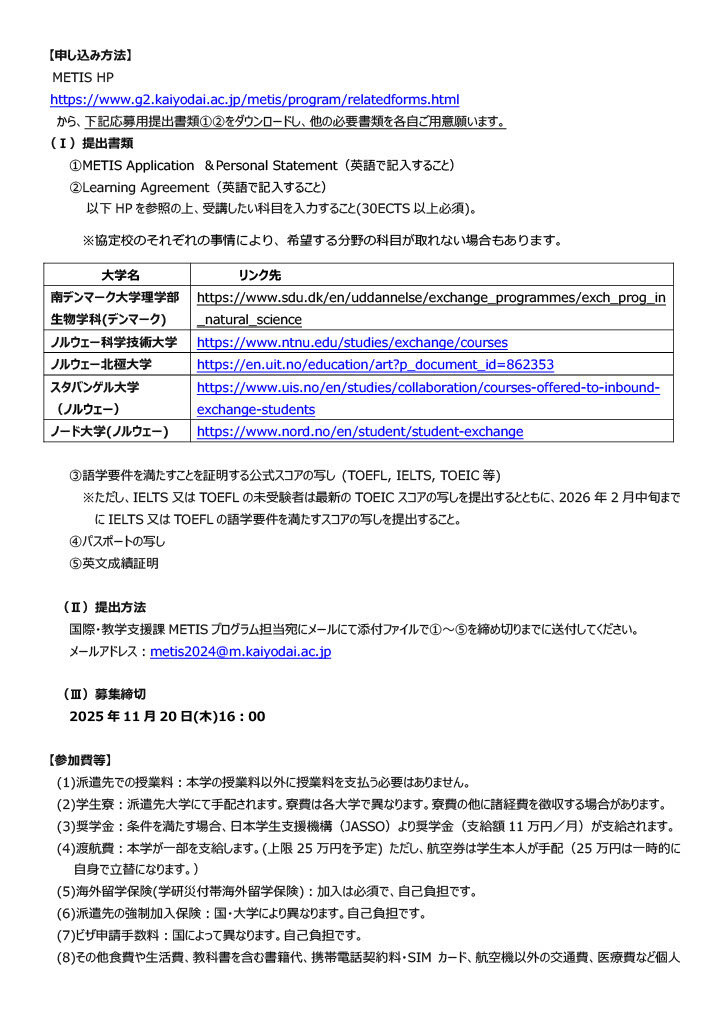 【申し込み方法】
METIS HP
https://www.g2.kaiyodai.ac.jp/metis/program/relatedforms.html
から、下記応募用提出書類①②をダウンロードし、他の必要書類を各自ご用意願います。

（Ⅰ）提出書類
①METIS Application ＆Personal Statement（英語で記入すること）
②Learning Agreement（英語で記入すること）
以下 HP を参照の上、受講したい科目を入力すること(30ECTS 以上必須)。

※協定校のそれぞれの事情により、希望する分野の科目が取れない場合もあります。

| 大学名 | リンク先 |
|---|---|
| 南デンマーク大学理学部生物学科(デンマーク) | https://www.sdu.dk/en/uddannelse/exchange_programmes/exch_prog_in_natural_science |
| ノルウェー科学技術大学 | https://www.ntnu.edu/studies/exchange/courses |
| ノルウェー北極大学 | https://en.uit.no/education/art?p_document_id=862353 |
| スタバンゲル大学（ノルウェー） | https://www.uis.no/en/studies/collaboration/courses-offered-to-inbound-exchange-students |
| ノード大学(ノルウェー) | https://www.nord.no/en/student/student-exchange |

③語学要件を満たすことを証明する公式スコアの写し（TOEFL, IELTS, TOEIC 等）
※ただし、IELTS 又は TOEFL の未受験者は最新の TOEIC スコアの写しを提出するとともに、2026 年 2 月中旬までに IELTS 又は TOEFL の語学要件を満たすスコアの写しを提出すること。
④パスポートの写し
⑤英文成績証明

（Ⅱ）提出方法
国際・教学支援課 METIS プログラム担当宛にメールにて添付ファイルで①～⑤を締め切りまでに送付してください。
メールアドレス：metis2024@m.kaiyodai.ac.jp

（Ⅲ）募集締切
2025 年 11 月 20 日(木)16：00

【参加費等】
(1)派遣先での授業料：本学の授業料以外に授業料を支払う必要はありません。
(2)学生寮：派遣先大学にて手配されます。寮費は各大学で異なります。寮費の他に諸経費を徴収する場合があります。
(3)奨学金：条件を満たす場合、日本学生支援機構（JASSO）より奨学金（支給額 11 万円／月）が支給されます。
(4)渡航費：本学が一部を支給します。(上限 25 万円を予定) ただし、航空券は学生本人が手配（25 万円は一時的に自身で立替になります。）
(5)海外留学保険(学研災付帯海外留学保険)：加入は必須で、自己負担です。
(6)派遣先の強制加入保険：国・大学により異なります。自己負担です。
(7)ビザ申請手数料：国によって異なります。自己負担です。
(8)その他食費や生活費、教科書を含む書籍代、携帯電話契約料・SIM カード、航空機以外の交通費、医療費など個人